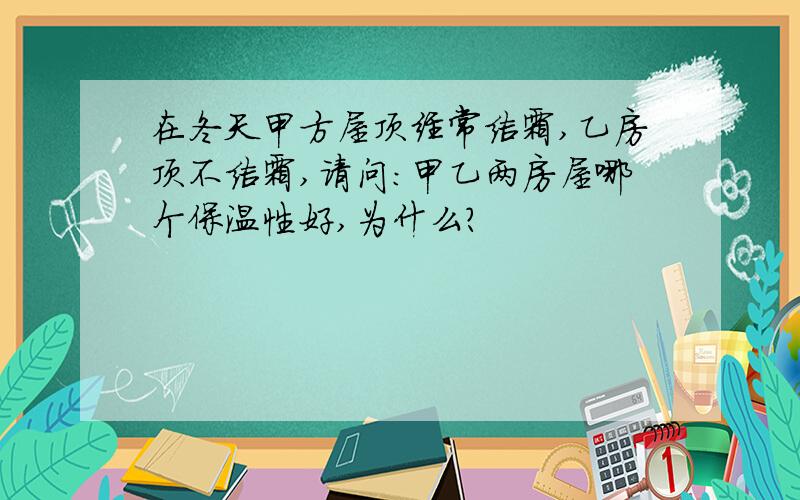 在冬天甲方屋顶经常结霜,乙房顶不结霜,请问:甲乙两房屋哪个保温性好,为什么?